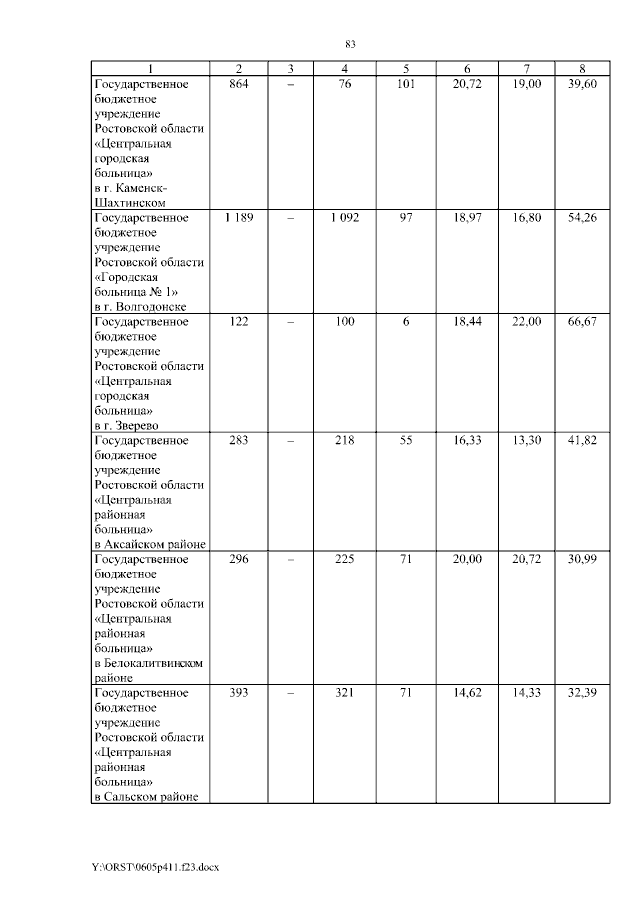 83

| 1 | 2 | 3 | 4 | 5 | 6 | 7 | 8 |
|---|---|---|---|---|---|---|---|
| Государственное бюджетное учреждение Ростовской области «Центральная городская больница» в г. Каменск-Шахтинском | 864 | – | 76 | 101 | 20,72 | 19,00 | 39,60 |
| Государственное бюджетное учреждение Ростовской области «Городская больница № 1» в г. Волгодонске | 1 189 | – | 1 092 | 97 | 18,97 | 16,80 | 54,26 |
| Государственное бюджетное учреждение Ростовской области «Центральная городская больница» в г. Зверево | 122 | – | 100 | 6 | 18,44 | 22,00 | 66,67 |
| Государственное бюджетное учреждение Ростовской области «Центральная районная больница» в Аксайском районе | 283 | – | 218 | 55 | 16,33 | 13,30 | 41,82 |
| Государственное бюджетное учреждение Ростовской области «Центральная районная больница» в Белокалитвинском районе | 296 | – | 225 | 71 | 20,00 | 20,72 | 30,99 |
| Государственное бюджетное учреждение Ростовской области «Центральная районная больница» в Сальском районе | 393 | – | 321 | 71 | 14,62 | 14,33 | 32,39 |

Y:\ORST\0605p411.f23.docx